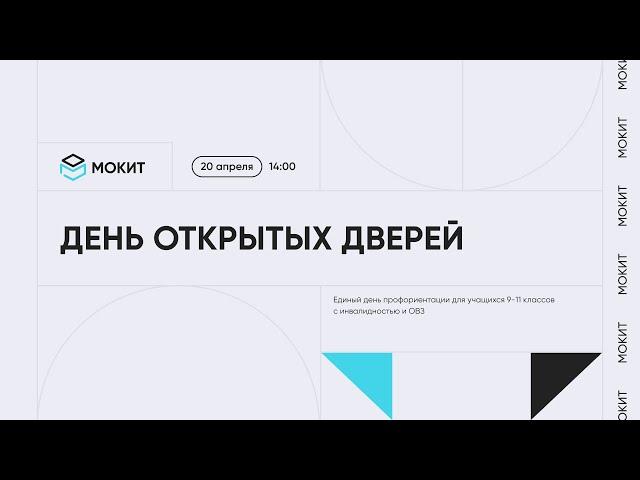 МОКИТ

20 апреля 14:00

ДЕНЬ ОТКРЫТЫХ ДВЕРЕЙ

Единый день профориентации для учащихся 9-11 классов с инвалидностью и ОВЗ

МОКИТ
МОКИТ
МОКИТ
МОКИТ
МОКИТ
МОКИТ